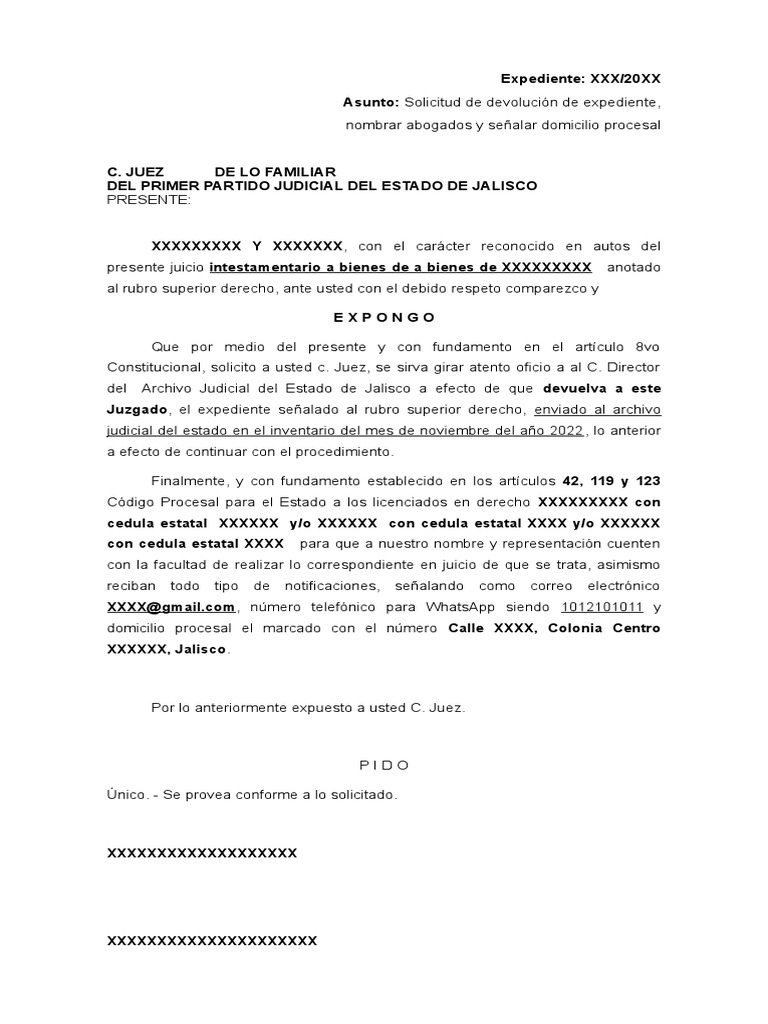 Expediente: XXX/20XX

Asunto: Solicitud de devolución de expediente, nombrar abogados y señalar domicilio procesal

C. JUEZ DE LO FAMILIAR
DEL PRIMER PARTIDO JUDICIAL DEL ESTADO DE JALISCO
PRESENTE:

XXXXXXXXX Y XXXXXXX, con el carácter reconocido en autos del presente juicio intestamentario a bienes de a bienes de XXXXXXXXX anotado al rubro superior derecho, ante usted con el debido respeto comparezco y

E X P O N G O

Que por medio del presente y con fundamento en el artículo 8vo Constitucional, solicito a usted c. Juez, se sirva girar atento oficio a al C. Director del Archivo Judicial del Estado de Jalisco a efecto de que devuelva a este Juzgado, el expediente señalado al rubro superior derecho, enviado al archivo judicial del estado en el inventario del mes de noviembre del año 2022, lo anterior a efecto de continuar con el procedimiento.

Finalmente, y con fundamento establecido en los artículos 42, 119 y 123 Código Procesal para el Estado a los licenciados en derecho XXXXXXXXX con cedula estatal XXXXXX y/o XXXXXX con cedula estatal XXXX y/o XXXXXX con cedula estatal XXXX para que a nuestro nombre y representación cuenten con la facultad de realizar lo correspondiente en juicio de que se trata, asimismo reciban todo tipo de notificaciones, señalando como correo electrónico XXXX@gmail.com, número telefónico para WhatsApp siendo 1012101011 y domicilio procesal el marcado con el número Calle XXXX, Colonia Centro XXXXXX, Jalisco.

Por lo anteriormente expuesto a usted C. Juez.

P I D O

Único. - Se provea conforme a lo solicitado.

XXXXXXXXXXXXXXXXXXX

XXXXXXXXXXXXXXXXXXXXX